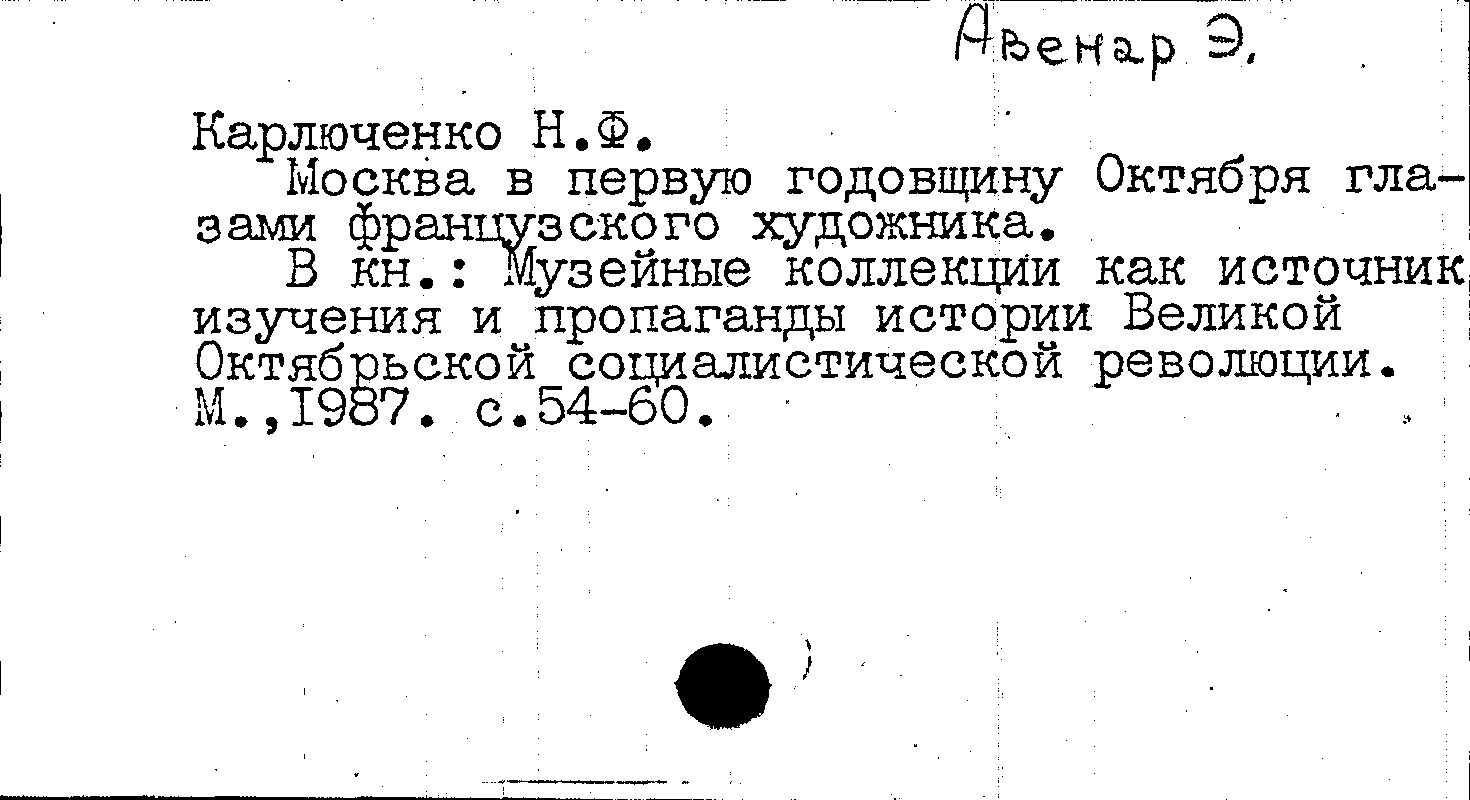 Авенар Э.

Карлюченко Н.Ф.

Москва в первую годовщину Октября глазами французского художника.

В кн.: Музейные коллекции как источник изучения и пропаганды истории Великой Октябрьской социалистической революции. М.,1987. с.54-60.